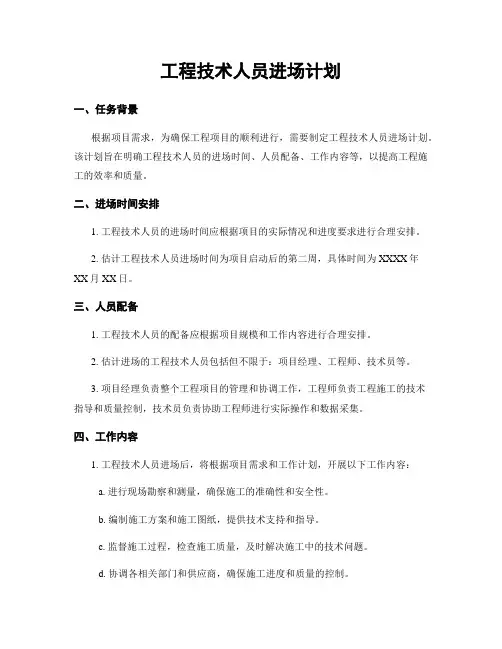 工程技术人员进场计划

一、任务背景

根据项目需求，为确保工程项目的顺利进行，需要制定工程技术人员进场计划。该计划旨在明确工程技术人员的进场时间、人员配备、工作内容等，以提高工程施工的效率和质量。

二、进场时间安排

1. 工程技术人员的进场时间应根据项目的实际情况和进度要求进行合理安排。

2. 估计工程技术人员进场时间为项目启动后的第二周，具体时间为 XXXX 年 XX 月 XX 日。

三、人员配备

1. 工程技术人员的配备应根据项目规模和工作内容进行合理安排。

2. 估计进场的工程技术人员包括但不限于：项目经理、工程师、技术员等。

3. 项目经理负责整个工程项目的管理和协调工作，工程师负责工程施工的技术指导和质量控制，技术员负责协助工程师进行实际操作和数据采集。

四、工作内容

1. 工程技术人员进场后，将根据项目需求和工作计划，开展以下工作内容：

a. 进行现场勘察和测量，确保施工的准确性和安全性。

b. 编制施工方案和施工图纸，提供技术支持和指导。

c. 监督施工过程，检查施工质量，及时解决施工中的技术问题。

d. 协调各相关部门和供应商，确保施工进度和质量的控制。